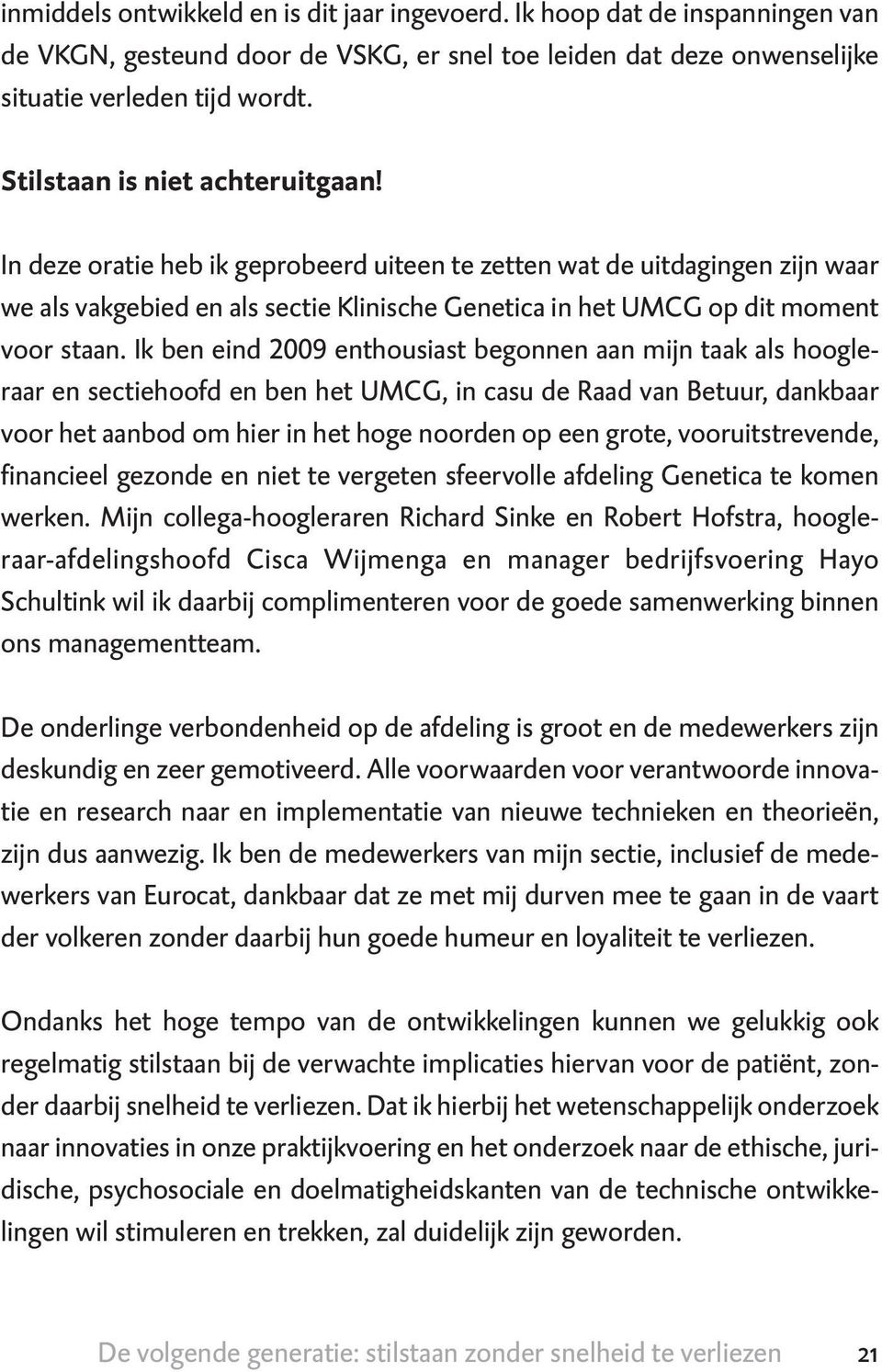 inmiddels ontwikkeld en is dit jaar ingevoerd. Ik hoop dat de inspanningen van de VKGN, gesteund door de VSKG, er snel toe leiden dat deze onwenselijke situatie verleden tijd wordt.

Stilstaan is niet achteruitgaan!

In deze oratie heb ik geprobeerd uiteen te zetten wat de uitdagingen zijn waar we als vakgebied en als sectie Klinische Genetica in het UMCG op dit moment voor staan. Ik ben eind 2009 enthousiast begonnen aan mijn taak als hoogleraar en sectiehoofd en ben het UMCG, in casu de Raad van Betuur, dankbaar voor het aanbod om hier in het hoge noorden op een grote, vooruitstrevende, financieel gezonde en niet te vergeten sfeervolle afdeling Genetica te komen werken. Mijn collega-hoogleraren Richard Sinke en Robert Hofstra, hoogleraar-afdelingshoofd Cisca Wijmenga en manager bedrijfsvoering Hayo Schultink wil ik daarbij complimenteren voor de goede samenwerking binnen ons managementteam.

De onderlinge verbondenheid op de afdeling is groot en de medewerkers zijn deskundig en zeer gemotiveerd. Alle voorwaarden voor verantwoorde innovatie en research naar en implementatie van nieuwe technieken en theorieën, zijn dus aanwezig. Ik ben de medewerkers van mijn sectie, inclusief de medewerkers van Eurocat, dankbaar dat ze met mij durven mee te gaan in de vaart der volkeren zonder daarbij hun goede humeur en loyaliteit te verliezen.

Ondanks het hoge tempo van de ontwikkelingen kunnen we gelukkig ook regelmatig stilstaan bij de verwachte implicaties hiervan voor de patiënt, zonder daarbij snelheid te verliezen. Dat ik hierbij het wetenschappelijk onderzoek naar innovaties in onze praktijkvoering en het onderzoek naar de ethische, juridische, psychosociale en doelmatigheidskanten van de technische ontwikkelingen wil stimuleren en trekken, zal duidelijk zijn geworden.

De volgende generatie: stilstaan zonder snelheid te verliezen 21